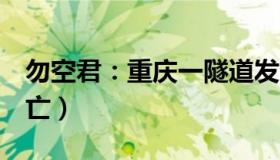 勿空君：重庆一隧道发
亡）